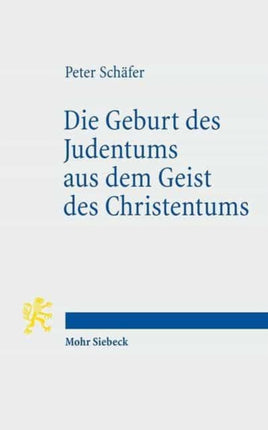 Peter Schäfer

Die Geburt des Judentums aus dem Geist des Christentums

Mohr Siebeck